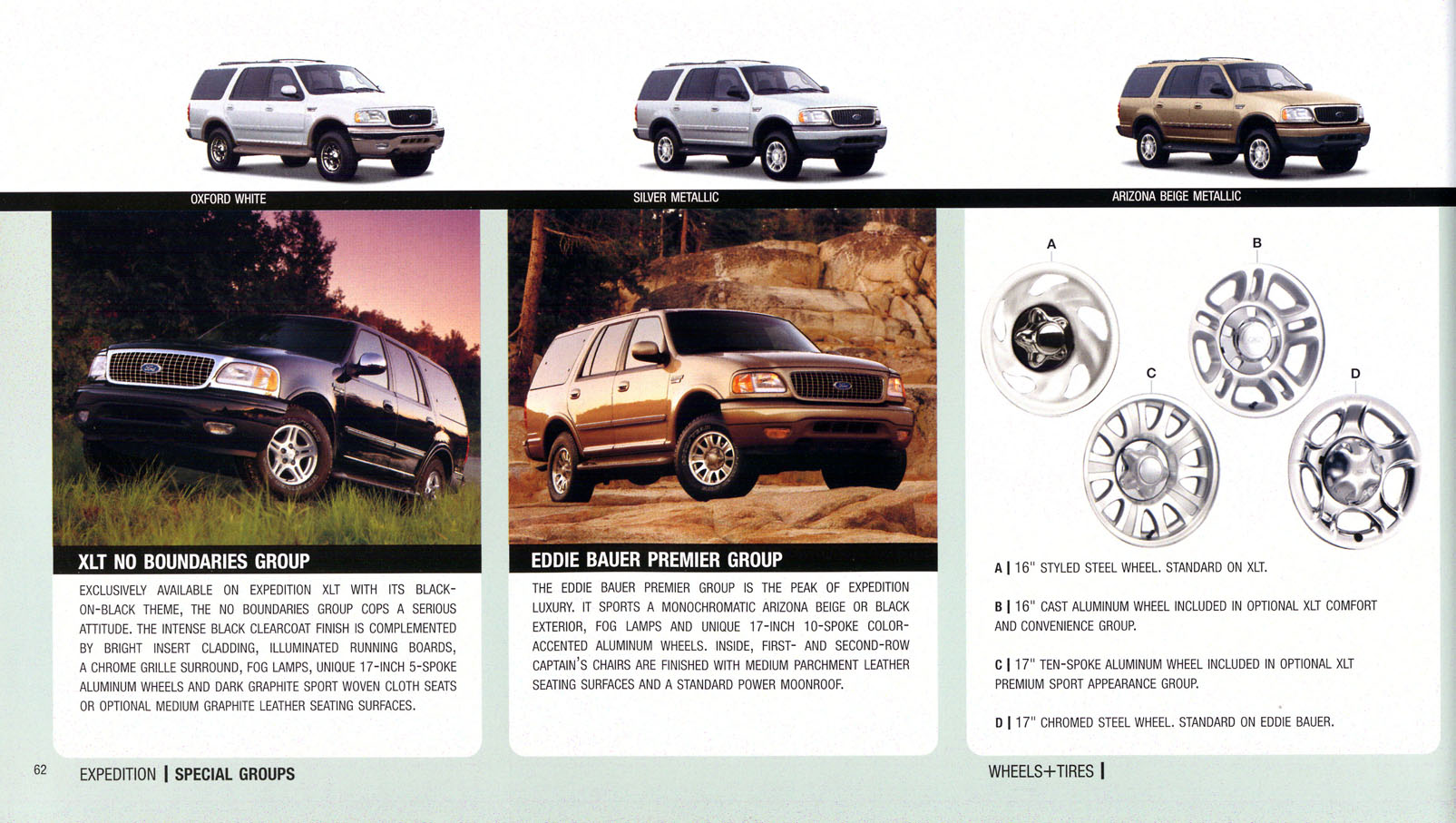 OXFORD WHITE

SILVER METALLIC

ARIZONA BEIGE METALLIC

XLT NO BOUNDARIES GROUP

EXCLUSIVELY AVAILABLE ON EXPEDITION XLT WITH ITS BLACK-ON-BLACK THEME, THE NO BOUNDARIES GROUP COPS A SERIOUS ATTITUDE. THE INTENSE BLACK CLEARCOAT FINISH IS COMPLEMENTED BY BRIGHT INSERT CLADDING, ILLUMINATED RUNNING BOARDS, A CHROME GRILLE SURROUND, FOG LAMPS, UNIQUE 17-INCH 5-SPOKE ALUMINUM WHEELS AND DARK GRAPHITE SPORT WOVEN CLOTH SEATS OR OPTIONAL MEDIUM GRAPHITE LEATHER SEATING SURFACES.

EDDIE BAUER PREMIER GROUP

THE EDDIE BAUER PREMIER GROUP IS THE PEAK OF EXPEDITION LUXURY. IT SPORTS A MONOCHROMATIC ARIZONA BEIGE OR BLACK EXTERIOR, FOG LAMPS AND UNIQUE 17-INCH 10-SPOKE COLOR-ACCENTED ALUMINUM WHEELS. INSIDE, FIRST- AND SECOND-ROW CAPTAIN'S CHAIRS ARE FINISHED WITH MEDIUM PARCHMENT LEATHER SEATING SURFACES AND A STANDARD POWER MOONROOF.

A

B

C

D

A | 16" STYLED STEEL WHEEL. STANDARD ON XLT.

B | 16" CAST ALUMINUM WHEEL INCLUDED IN OPTIONAL XLT COMFORT AND CONVENIENCE GROUP.

C | 17" TEN-SPOKE ALUMINUM WHEEL INCLUDED IN OPTIONAL XLT PREMIUM SPORT APPEARANCE GROUP.

D | 17" CHROMED STEEL WHEEL. STANDARD ON EDDIE BAUER.

62 EXPEDITION | SPECIAL GROUPS

WHEELS+TIRES |